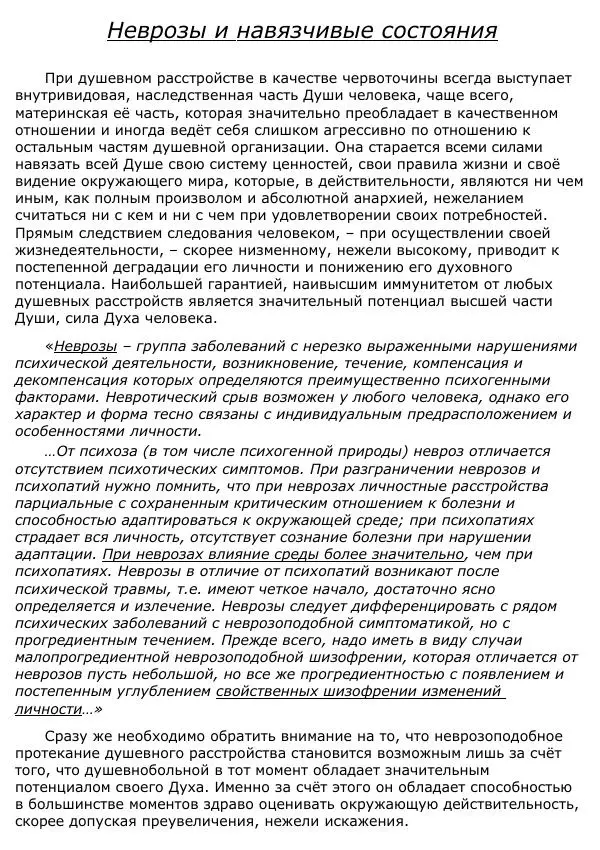 Неврозы и навязчивые состояния

При душевном расстройстве в качестве червоточины всегда выступает внутривидовая, наследственная часть Души человека, чаще всего, материнская её часть, которая значительно преобладает в качественном отношении и иногда ведёт себя слишком агрессивно по отношению к остальным частям душевной организации. Она старается всеми силами навязать всей Душе свою систему ценностей, свои правила жизни и своё видение окружающего мира, которые, в действительности, являются ни чем иным, как полным произволом и абсолютной анархией, нежеланием считаться ни с кем и ни с чем при удовлетворении своих потребностей. Прямым следствием следования человеком, – при осуществлении своей жизнедеятельности, – скорее низменному, нежели высокому, приводит к постепенной деградации его личности и понижению его духовного потенциала. Наибольшей гарантией, наивысшим иммунитетом от любых душевных расстройств является значительный потенциал высшей части Души, сила Духа человека.

«Неврозы – группа заболеваний с нерезко выраженными нарушениями психической деятельности, возникновение, течение, компенсация и декомпенсация которых определяются преимущественно психогенными факторами. Невротический срыв возможен у любого человека, однако его характер и форма тесно связаны с индивидуальным предрасположением и особенностями личности.

…От психоза (в том числе психогенной природы) невроз отличается отсутствием психотических симптомов. При разграничении неврозов и психопатий нужно помнить, что при неврозах личностные расстройства парциальные с сохраненным критическим отношением к болезни и способностью адаптироваться к окружающей среде; при психопатиях страдает вся личность, отсутствует сознание болезни при нарушении адаптации. При неврозах влияние среды более значительно, чем при психопатиях. Неврозы в отличие от психопатий возникают после психической травмы, т.е. имеют четкое начало, достаточно ясно определяется и излечение. Неврозы следует дифференцировать с рядом психических заболеваний с неврозоподобной симптоматикой, но с прогредиентным течением. Прежде всего, надо иметь в виду случаи малопрогредиентной неврозоподобной шизофрении, которая отличается от неврозов пусть небольшой, но все же прогредиентностью с появлением и постепенным углублением свойственных шизофрении изменений личности…»

Сразу же необходимо обратить внимание на то, что неврозоподобное протекание душевного расстройства становится возможным лишь за счёт того, что душевнобольной в тот момент обладает значительным потенциалом своего Духа. Именно за счёт этого он обладает способностью в большинстве моментов здраво оценивать окружающую действительность, скорее допуская преувеличения, нежели искажения.